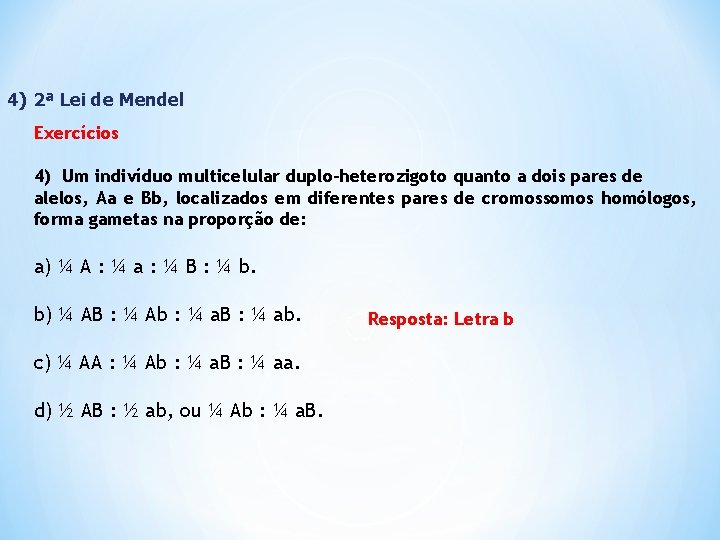 4) 2ª Lei de Mendel

Exercícios

4) Um indivíduo multicelular duplo-heterozigoto quanto a dois pares de alelos, Aa e Bb, localizados em diferentes pares de cromossomos homólogos, forma gametas na proporção de:

a) ¼ A : ¼ a : ¼ B : ¼ b.

b) ¼ AB : ¼ Ab : ¼ aB : ¼ ab.

Resposta: Letra b

c) ¼ AA : ¼ Ab : ¼ aB : ¼ aa.

d) ½ AB : ½ ab, ou ¼ Ab : ¼ aB.